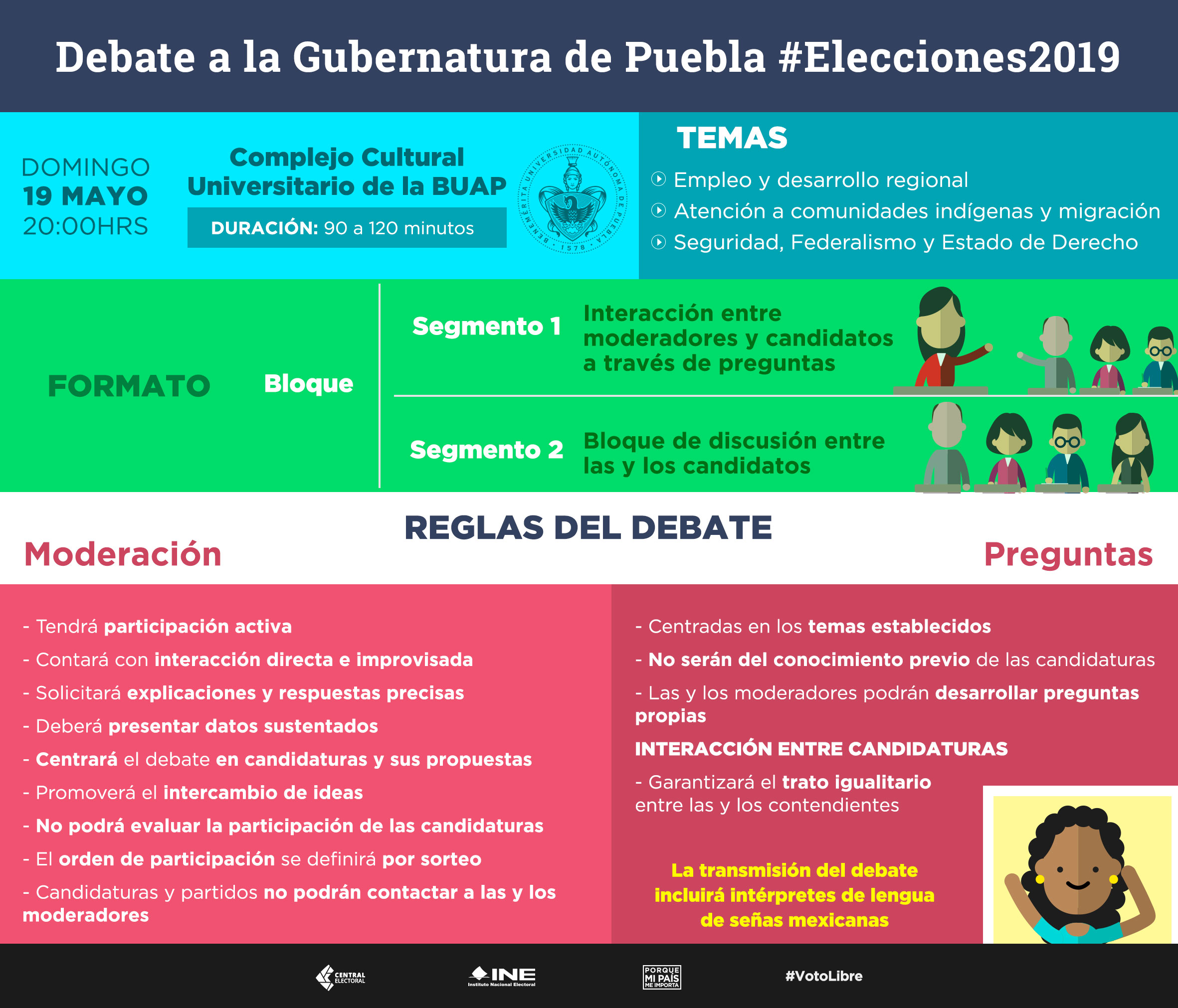 Debate a la Gubernatura de Puebla #Elecciones2019

DOMINGO
19 MAYO
20:00HRS

Complejo Cultural Universitario de la BUAP

DURACIÓN: 90 a 120 minutos

BENEMÉRITA UNIVERSIDAD AUTÓNOMA DE PUEBLA 1578

TEMAS
Empleo y desarrollo regional
Atención a comunidades indígenas y migración
Seguridad, Federalismo y Estado de Derecho

FORMATO

Bloque

Segmento 1
Interacción entre moderadores y candidatos a través de preguntas

Segmento 2
Bloque de discusión entre las y los candidatos

REGLAS DEL DEBATE

Moderación

- Tendrá participación activa
- Contará con interacción directa e improvisada
- Solicitará explicaciones y respuestas precisas
- Deberá presentar datos sustentados
- Centrará el debate en candidaturas y sus propuestas
- Promoverá el intercambio de ideas
- No podrá evaluar la participación de las candidaturas
- El orden de participación se definirá por sorteo
- Candidaturas y partidos no podrán contactar a las y los moderadores

Preguntas

- Centradas en los temas establecidos
- No serán del conocimiento previo de las candidaturas
- Las y los moderadores podrán desarrollar preguntas propias

INTERACCIÓN ENTRE CANDIDATURAS

- Garantizará el trato igualitario entre las y los contendientes

La transmisión del debate incluirá intérpretes de lengua de señas mexicanas

CENTRAL ELECTORAL
INE Instituto Nacional Electoral
PORQUE MI PAÍS ME IMPORTA
#VotoLibre